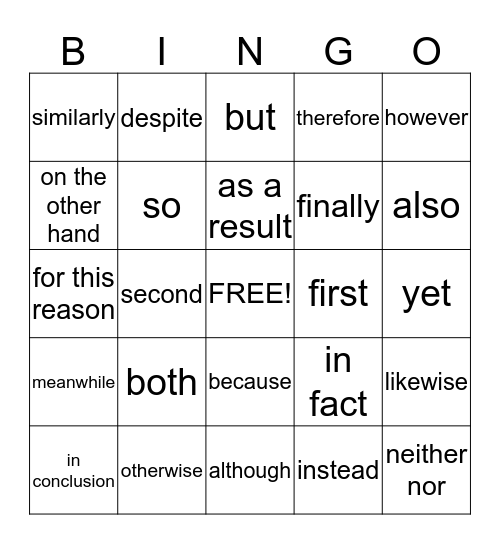 | B | I | N | G | O |
|---|---|---|---|---|
| similarly | despite | but | therefore | however |
| on the other hand | so | as a result | finally | also |
| for this reason | second | FREE! | first | yet |
| meanwhile | both | because | in fact | likewise |
| in conclusion | otherwise | although | instead | neither nor |